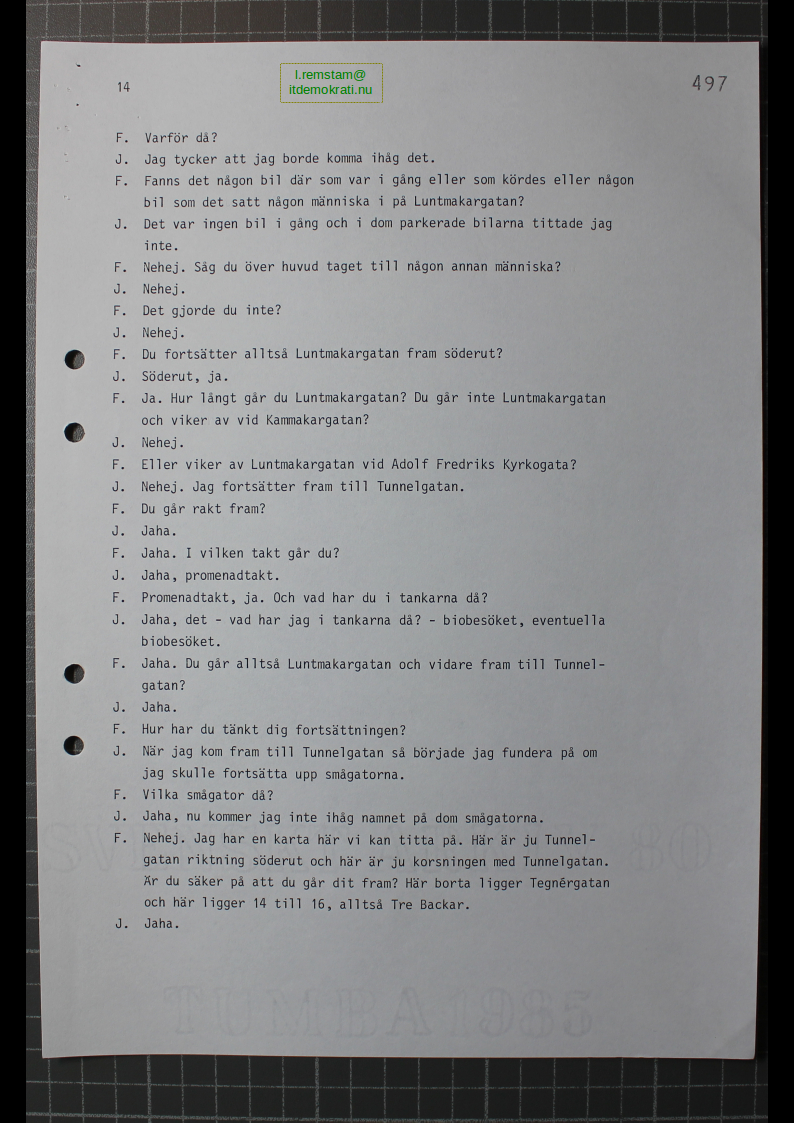 14

l.remstam@
itdemokrati.nu

497

F. Varför då?

J. Jag tycker att jag borde komma ihåg det.

F. Fanns det någon bil där som var i gång eller som kördes eller någon bil som det satt någon människa i på Luntmakargatan?

J. Det var ingen bil i gång och i dom parkerade bilarna tittade jag inte.

F. Nehej. Såg du över huvud taget till någon annan människa?

J. Nehej.

F. Det gjorde du inte?

J. Nehej.

F. Du fortsätter alltså Luntmakargatan fram söderut?

J. Söderut, ja.

F. Ja. Hur långt går du Luntmakargatan? Du går inte Luntmakargatan och viker av vid Kammakargatan?

J. Nehej.

F. Eller viker av Luntmakargatan vid Adolf Fredriks Kyrkogata?

J. Nehej. Jag fortsätter fram till Tunnelgatan.

F. Du går rakt fram?

J. Jaha.

F. Jaha. I vilken takt går du?

J. Jaha, promenadtakt.

F. Promenadtakt, ja. Och vad har du i tankarna då?

J. Jaha, det - vad har jag i tankarna då? - biobesöket, eventuella biobesöket.

F. Jaha. Du går alltså Luntmakargatan och vidare fram till Tunnelgatan?

J. Jaha.

F. Hur har du tänkt dig fortsättningen?

J. När jag kom fram till Tunnelgatan så började jag fundera på om jag skulle fortsätta upp smågatorna.

F. Vilka smågator då?

J. Jaha, nu kommer jag inte ihåg namnet på dom smågatorna.

F. Nehej. Jag har en karta här vi kan titta på. Här är ju Tunnelgatan riktning söderut och här är ju korsningen med Tunnelgatan. Är du säker på att du går dit fram? Här borta ligger Tegnérgatan och här ligger 14 till 16, alltså Tre Backar.

J. Jaha.

TUMBA 1985